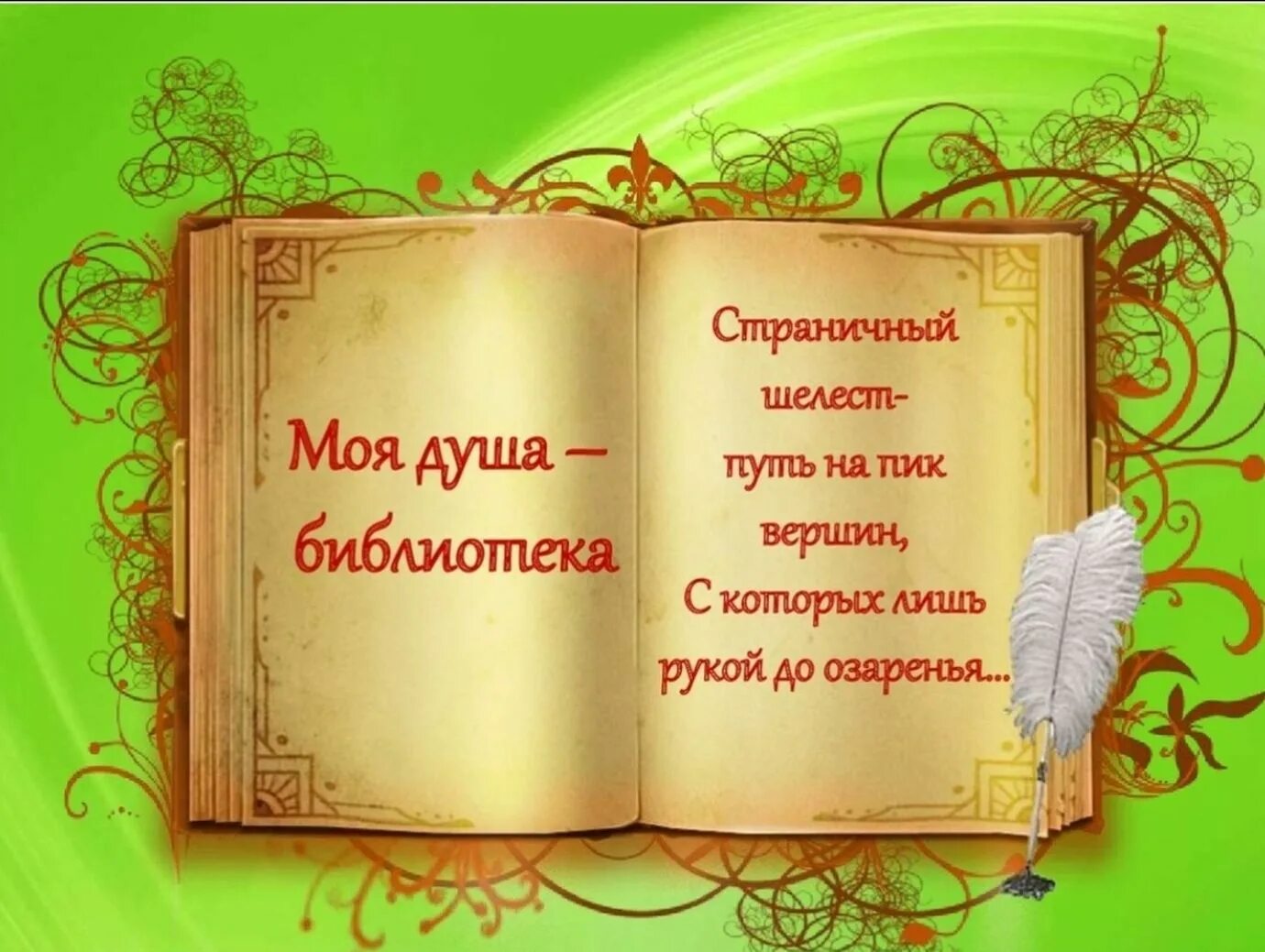 Моя душа – библиотека

Страничный шелест- путь на пик вершин,
С которых лишь рукой до озаренья...